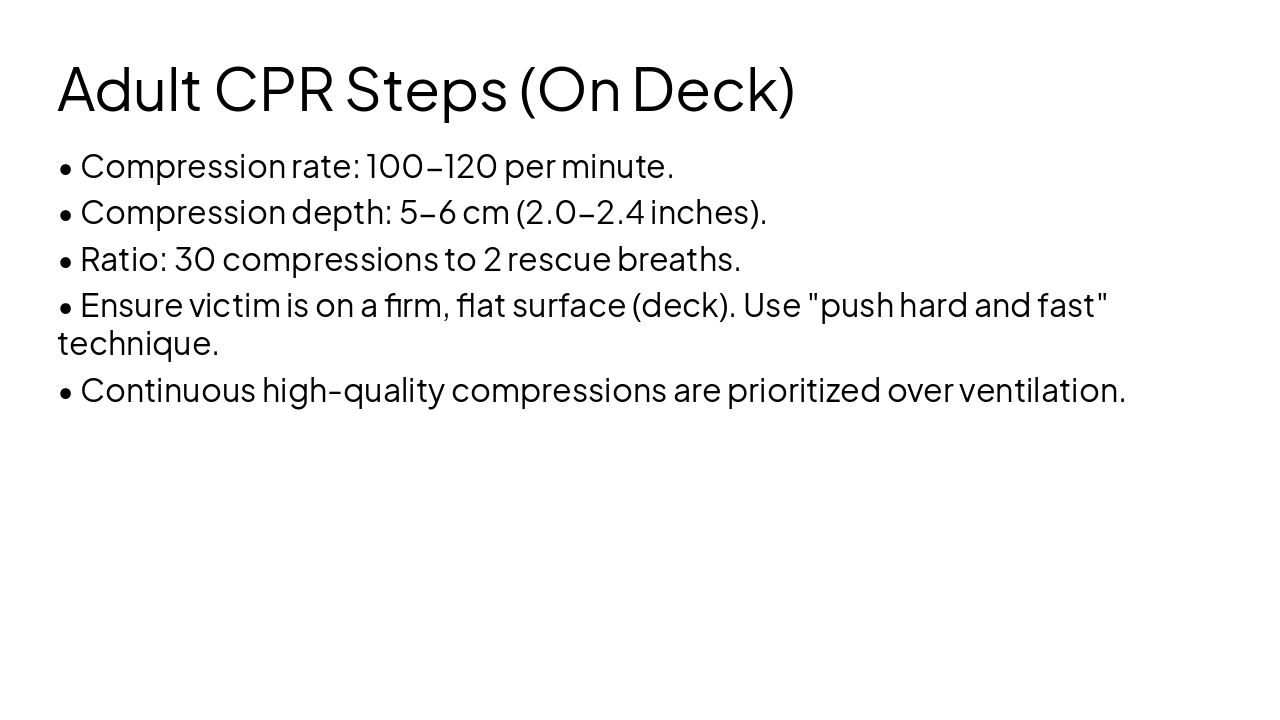 Adult CPR Steps (On Deck)

• Compression rate: 100–120 per minute.

• Compression depth: 5–6 cm (2.0–2.4 inches).

• Ratio: 30 compressions to 2 rescue breaths.

• Ensure victim is on a firm, flat surface (deck). Use "push hard and fast" technique.

• Continuous high-quality compressions are prioritized over ventilation.